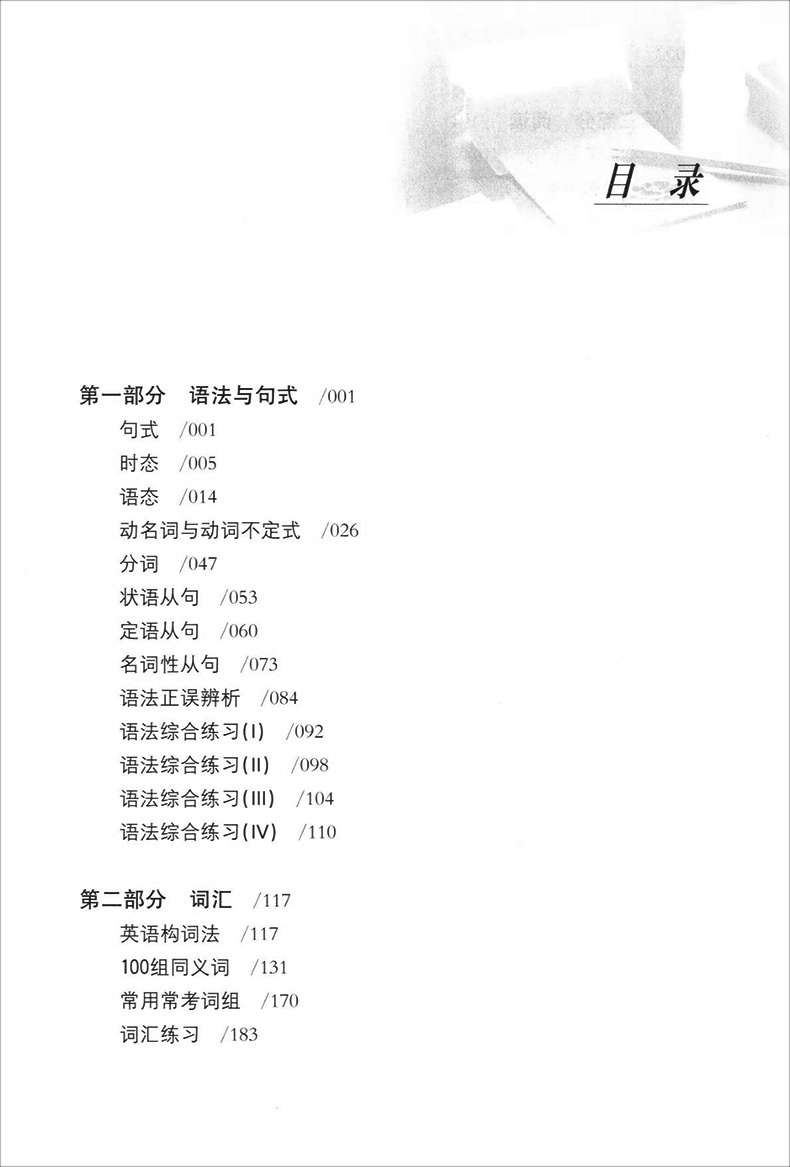 目 录

第一部分 语法与句式 /001
句式 /001
时态 /005
语态 /014
动名词与动词不定式 /026
分词 /047
状语从句 /053
定语从句 /060
名词性从句 /073
语法正误辨析 /084
语法综合练习(I) /092
语法综合练习(II) /098
语法综合练习(III) /104
语法综合练习(IV) /110

第二部分 词汇 /117
英语构词法 /117
100组同义词 /131
常用常考词组 /170
词汇练习 /183